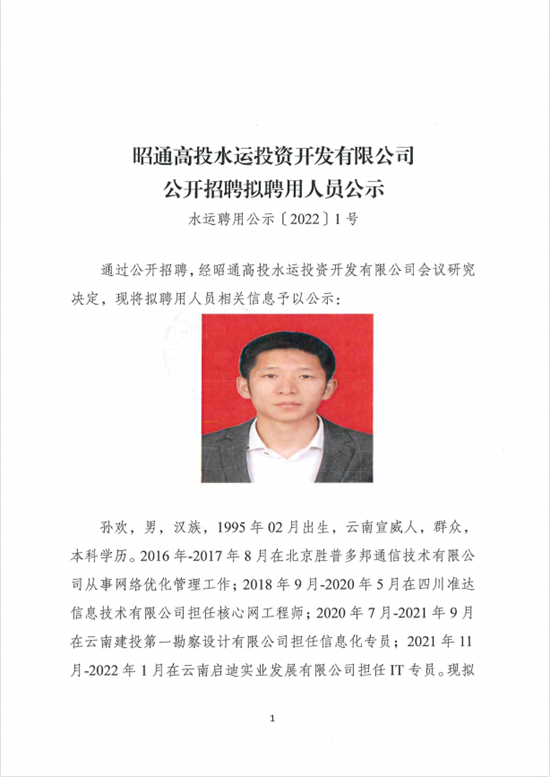 昭通高投水运投资开发有限公司
公开招聘拟聘用人员公示
水运聘用公示〔2022〕1号

通过公开招聘，经昭通高投水运投资开发有限公司会议研究决定，现将拟聘用人员相关信息予以公示：

孙欢，男，汉族，1995年02月出生，云南宣威人，群众，本科学历。2016年-2017年8月在北京胜普多邦通信技术有限公司从事网络优化管理工作；2018年9月-2020年5月在四川准达信息技术有限公司担任核心网工程师；2020年7月-2021年9月在云南建投第一勘察设计有限公司担任信息化专员；2021年11月-2022年1月在云南启迪实业发展有限公司担任IT专员。现拟

1